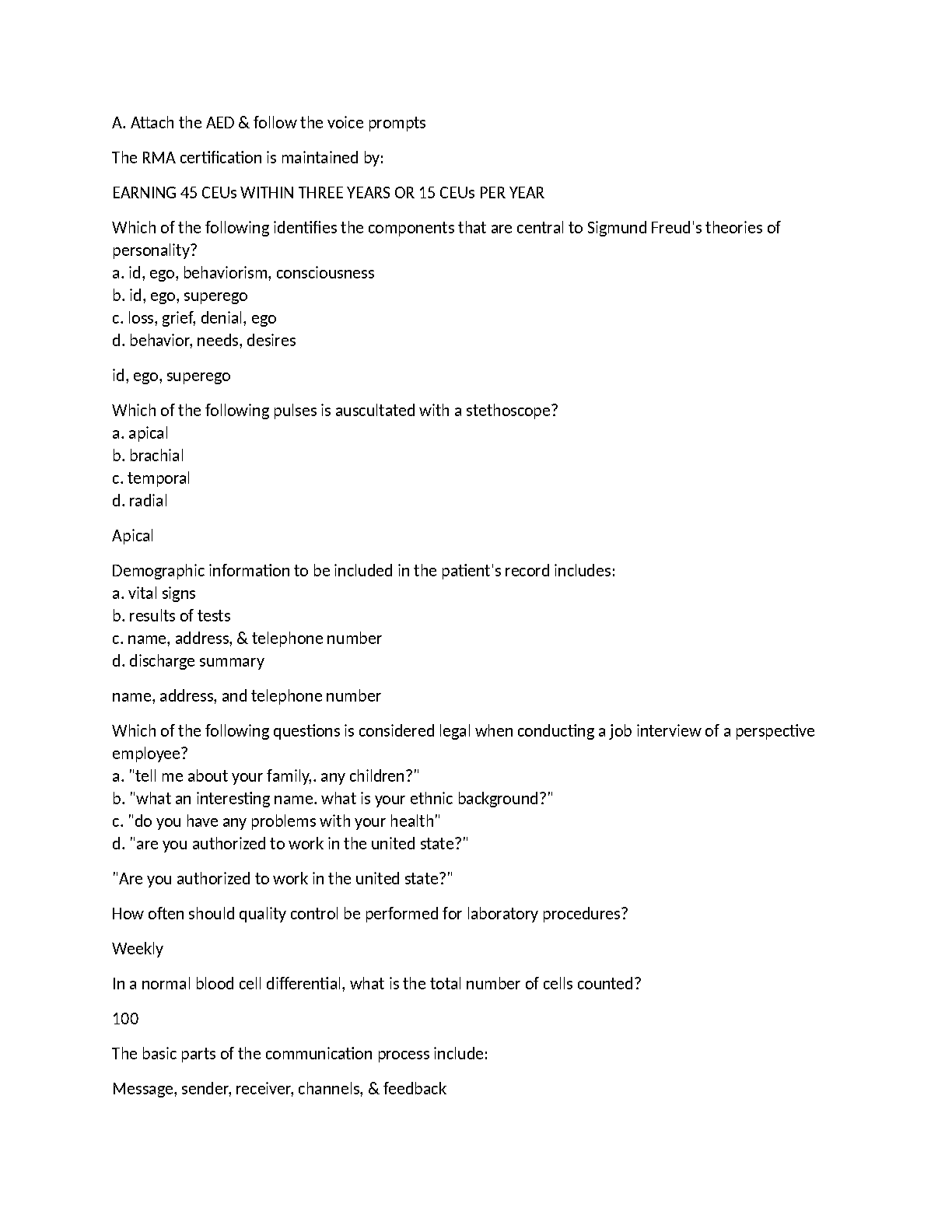 A. Attach the AED & follow the voice prompts

The RMA certification is maintained by:

EARNING 45 CEUs WITHIN THREE YEARS OR 15 CEUs PER YEAR

Which of the following identifies the components that are central to Sigmund Freud's theories of personality?
a. id, ego, behaviorism, consciousness
b. id, ego, superego
c. loss, grief, denial, ego
d. behavior, needs, desires

id, ego, superego

Which of the following pulses is auscultated with a stethoscope?
a. apical
b. brachial
c. temporal
d. radial

Apical

Demographic information to be included in the patient's record includes:
a. vital signs
b. results of tests
c. name, address, & telephone number
d. discharge summary

name, address, and telephone number

Which of the following questions is considered legal when conducting a job interview of a perspective employee?
a. "tell me about your family,. any children?"
b. "what an interesting name. what is your ethnic background?"
c. "do you have any problems with your health"
d. "are you authorized to work in the united state?"

"Are you authorized to work in the united state?"

How often should quality control be performed for laboratory procedures?

Weekly

In a normal blood cell differential, what is the total number of cells counted?

100

The basic parts of the communication process include:

Message, sender, receiver, channels, & feedback